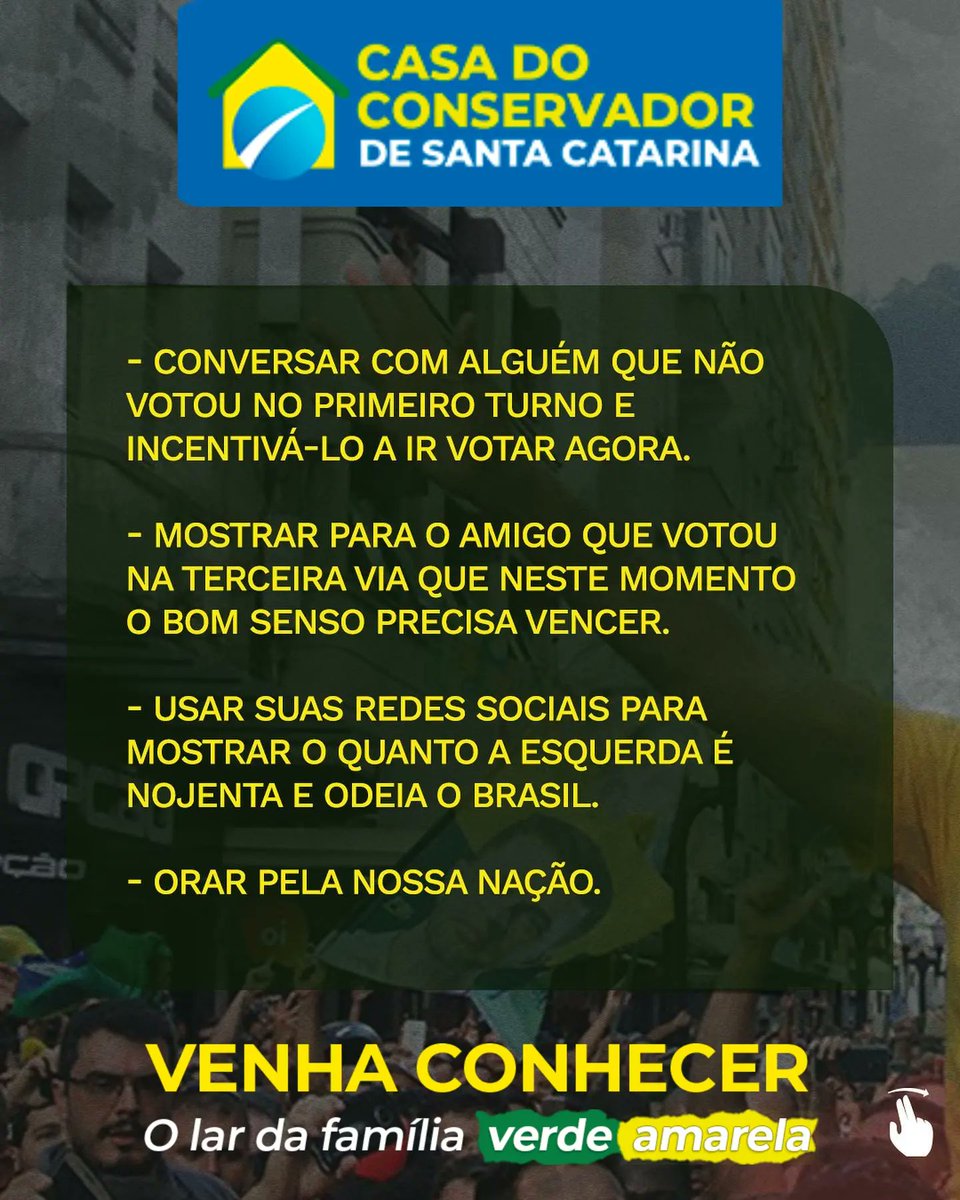 CASA DO CONSERVADOR DE SANTA CATARINA

- CONVERSAR COM ALGUÉM QUE NÃO VOTOU NO PRIMEIRO TURNO E INCENTIVÁ-LO A IR VOTAR AGORA.

- MOSTRAR PARA O AMIGO QUE VOTOU NA TERCEIRA VIA QUE NESTE MOMENTO O BOM SENSO PRECISA VENCER.

- USAR SUAS REDES SOCIAIS PARA MOSTRAR O QUANTO A ESQUERDA É NOJENTA E ODEIA O BRASIL.

- ORAR PELA NOSSA NAÇÃO.

VENHA CONHECER

O lar da família verde amarela